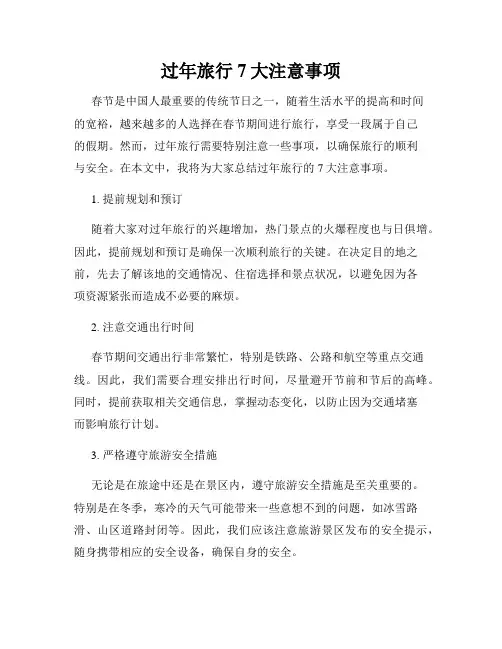 过年旅行 7 大注意事项

春节是中国人最重要的传统节日之一，随着生活水平的提高和时间的宽裕，越来越多的人选择在春节期间进行旅行，享受一段属于自己的假期。然而，过年旅行需要特别注意一些事项，以确保旅行的顺利与安全。在本文中，我将为大家总结过年旅行的 7 大注意事项。

1. 提前规划和预订

随着大家对过年旅行的兴趣增加，热门景点的火爆程度也与日俱增。因此，提前规划和预订是确保一次顺利旅行的关键。在决定目的地之前，先去了解该地的交通情况、住宿选择和景点状况，以避免因为各项资源紧张而造成不必要的麻烦。

2. 注意交通出行时间

春节期间交通出行非常繁忙，特别是铁路、公路和航空等重点交通线。因此，我们需要合理安排出行时间，尽量避开节前和节后的高峰。同时，提前获取相关交通信息，掌握动态变化，以防止因为交通堵塞而影响旅行计划。

3. 严格遵守旅游安全措施

无论是在旅途中还是在景区内，遵守旅游安全措施是至关重要的。特别是在冬季，寒冷的天气可能带来一些意想不到的问题，如冰雪路滑、山区道路封闭等。因此，我们应该注意旅游景区发布的安全提示，随身携带相应的安全设备，确保自身的安全。